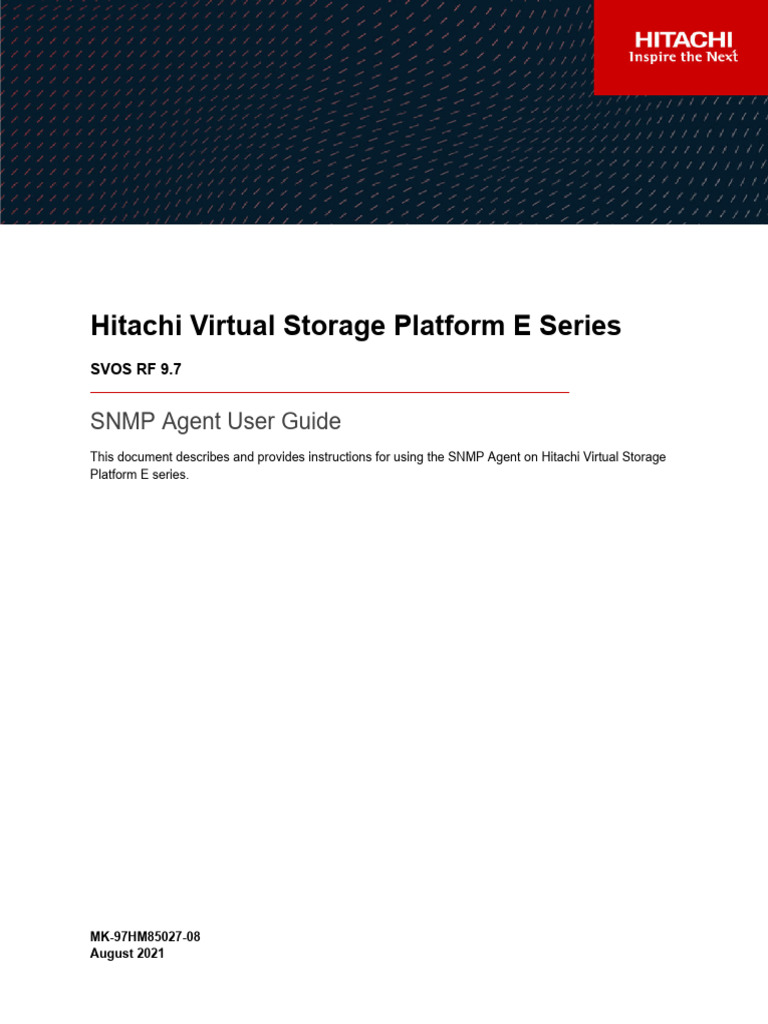 HITACHI
Inspire the Next

Hitachi Virtual Storage Platform E Series

SVOS RF 9.7

SNMP Agent User Guide

This document describes and provides instructions for using the SNMP Agent on Hitachi Virtual Storage Platform E series.

MK-97HM85027-08
August 2021